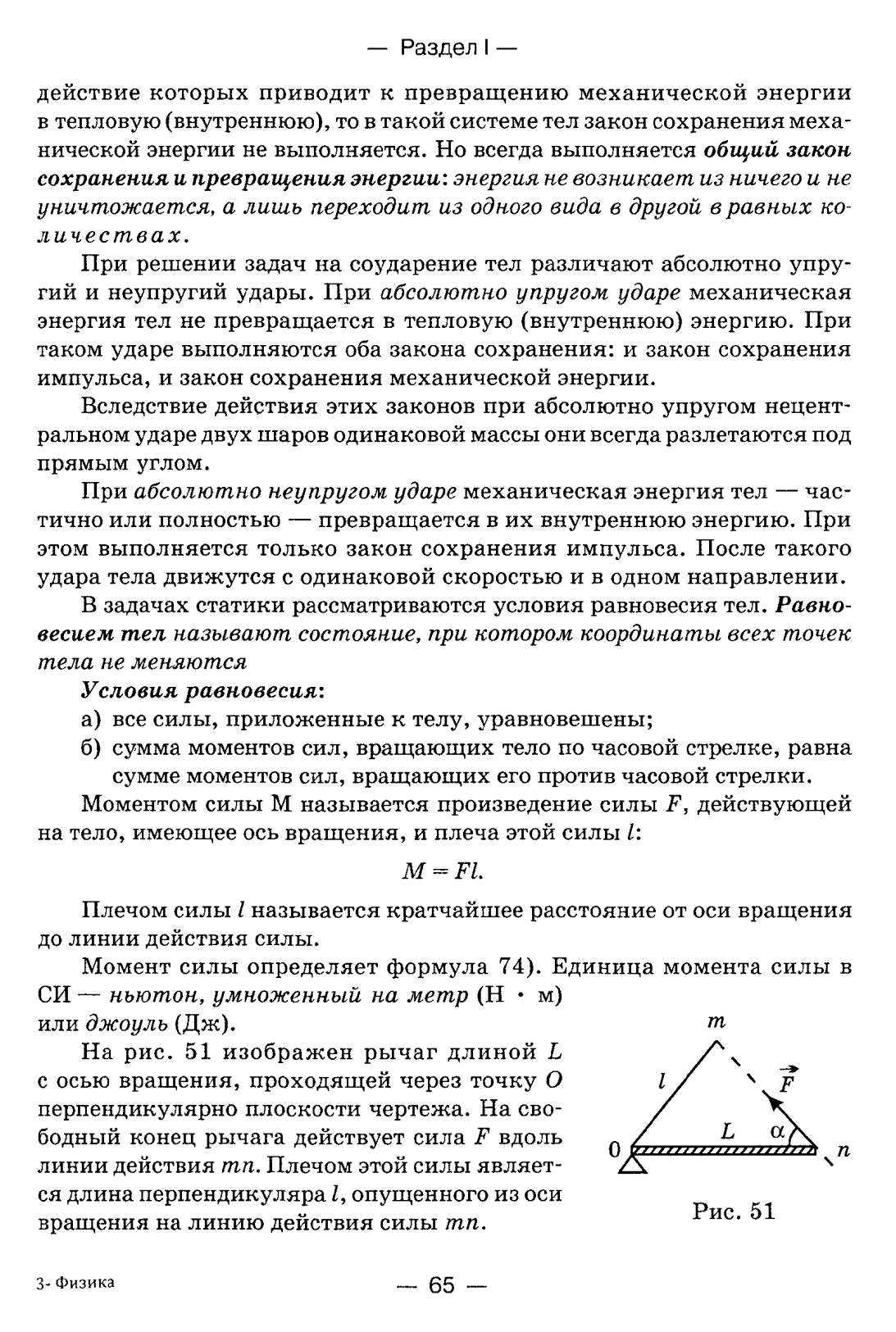 — Раздел I —

действие которых приводит к превращению механической энергии в тепловую (внутреннюю), то в такой системе тел закон сохранения механической энергии не выполняется. Но всегда выполняется общий закон сохранения и превращения энергии: энергия не возникает из ничего и не уничтожается, а лишь переходит из одного вида в другой в равных количествах.

При решении задач на соударение тел различают абсолютно упругий и неупругий удары. При абсолютно упругом ударе механическая энергия тел не превращается в тепловую (внутреннюю) энергию. При таком ударе выполняются оба закона сохранения: и закон сохранения импульса, и закон сохранения механической энергии.

Вследствие действия этих законов при абсолютно упругом нецентральном ударе двух шаров одинаковой массы они всегда разлетаются под прямым углом.

При абсолютно неупругом ударе механическая энергия тел — частично или полностью — превращается в их внутреннюю энергию. При этом выполняется только закон сохранения импульса. После такого удара тела движутся с одинаковой скоростью и в одном направлении.

В задачах статики рассматриваются условия равновесия тел. Равновесием тел называют состояние, при котором координаты всех точек тела не меняются

Условия равновесия:
а) все силы, приложенные к телу, уравновешены;
б) сумма моментов сил, вращающих тело по часовой стрелке, равна сумме моментов сил, вращающих его против часовой стрелки.

Моментом силы М называется произведение силы $F$, действующей на тело, имеющее ось вращения, и плеча этой силы $l$:

$M = Fl.$

Плечом силы $l$ называется кратчайшее расстояние от оси вращения до линии действия силы.

Момент силы определяет формула 74). Единица момента силы в СИ — ньютон, умноженный на метр (Н · м) или джоуль (Дж).

На рис. 51 изображен рычаг длиной $L$ с осью вращения, проходящей через точку $O$ перпендикулярно плоскости чертежа. На свободный конец рычага действует сила $F$ вдоль линии действия $mn$. Плечом этой силы является длина перпендикуляра $l$, опущенного из оси вращения на линию действия силы $mn$.

$m$
$l$
$\vec{F}$
$L$
$\alpha$
0
$n$

Рис. 51

3- Физика

— 65 —